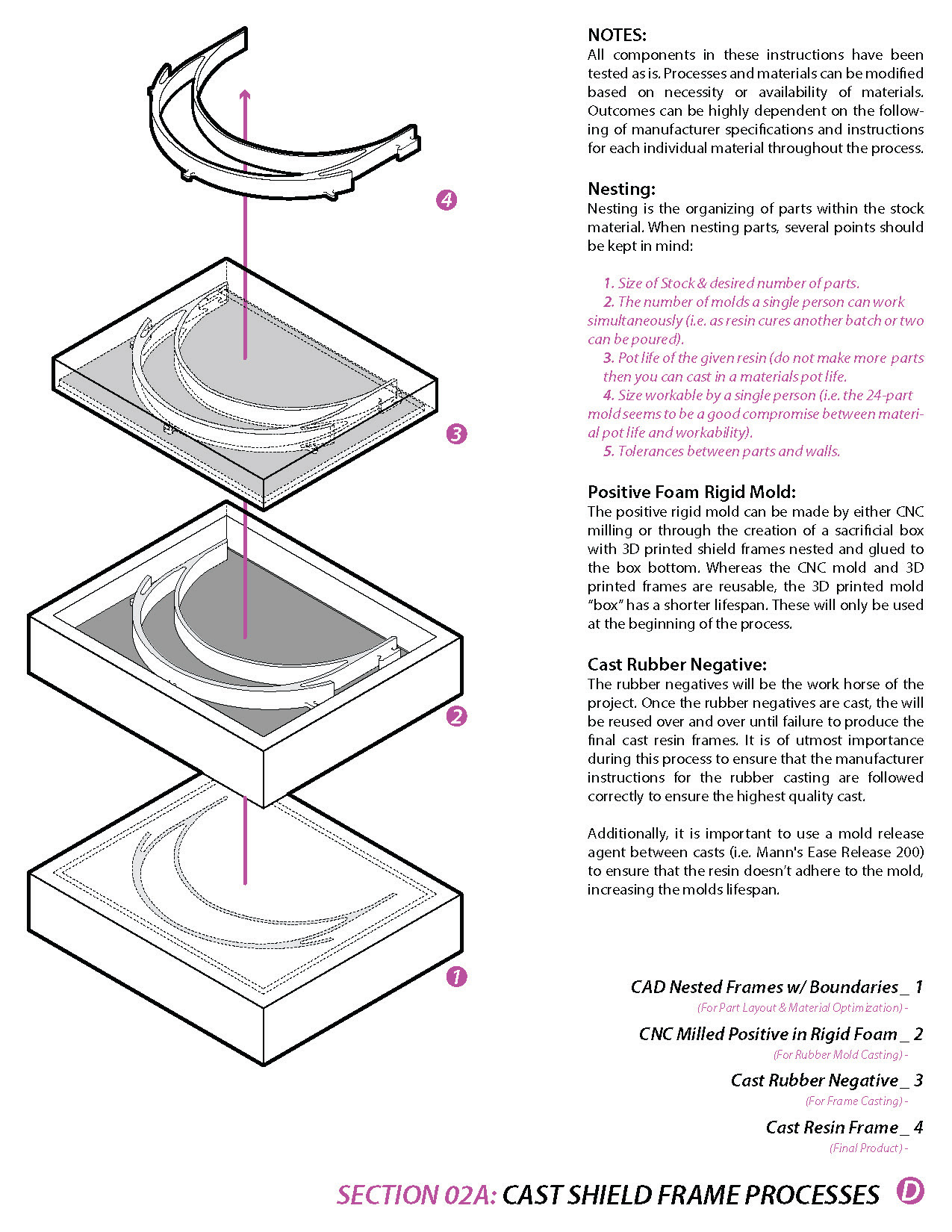 4

3

2

1

NOTES:
All components in these instructions have been tested as is. Processes and materials can be modified based on necessity or availability of materials. Outcomes can be highly dependent on the following of manufacturer specifications and instructions for each individual material throughout the process.

Nesting:
Nesting is the organizing of parts within the stock material. When nesting parts, several points should be kept in mind:

1. Size of Stock & desired number of parts.
2. The number of molds a single person can work simultaneously (i.e. as resin cures another batch or two can be poured).
3. Pot life of the given resin (do not make more parts then you can cast in a materials pot life.
4. Size workable by a single person (i.e. the 24-part mold seems to be a good compromise between material pot life and workability).
5. Tolerances between parts and walls.

Positive Foam Rigid Mold:
The positive rigid mold can be made by either CNC milling or through the creation of a sacrificial box with 3D printed shield frames nested and glued to the box bottom. Whereas the CNC mold and 3D printed frames are reusable, the 3D printed mold "box" has a shorter lifespan. These will only be used at the beginning of the process.

Cast Rubber Negative:
The rubber negatives will be the work horse of the project. Once the rubber negatives are cast, the will be reused over and over until failure to produce the final cast resin frames. It is of utmost importance during this process to ensure that the manufacturer instructions for the rubber casting are followed correctly to ensure the highest quality cast.

Additionally, it is important to use a mold release agent between casts (i.e. Mann's Ease Release 200) to ensure that the resin doesn't adhere to the mold, increasing the molds lifespan.

CAD Nested Frames w/ Boundaries _ 1
(For Part Layout & Material Optimization) -

CNC Milled Positive in Rigid Foam _ 2
(For Rubber Mold Casting) -

Cast Rubber Negative _ 3
(For Frame Casting) -

Cast Resin Frame _ 4
(Final Product) -

SECTION 02A: CAST SHIELD FRAME PROCESSES D